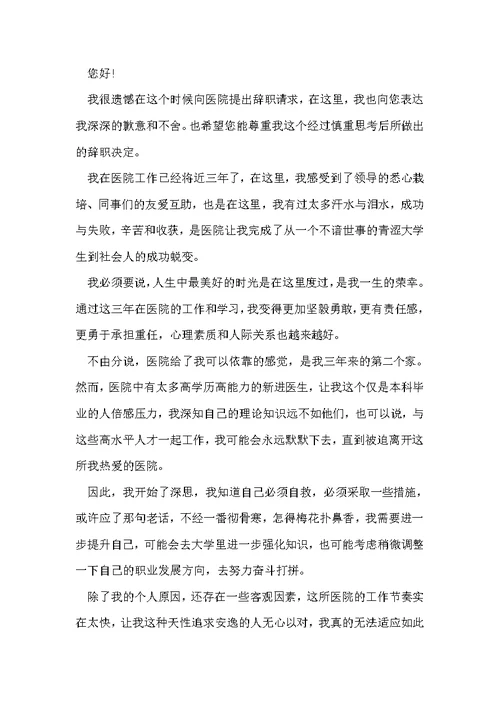 您好！

我很遗憾在这个时候向医院提出辞职请求，在这里，我也向您表达我深深的歉意和不舍。也希望您能尊重我这个经过慎重思考后所做出的辞职决定。

我在医院工作已经将近三年了，在这里，我感受到了领导的悉心栽培、同事们的友爱互助，也是在这里，我有过太多汗水与泪水，成功与失败，辛苦和收获，是医院让我完成了从一个不谙世事的青涩大学生到社会人的成功蜕变。

我必须要说，人生中最美好的时光是在这里度过，是我一生的荣幸。通过这三年在医院的工作和学习，我变得更加坚毅勇敢，更有责任感，更勇于承担重任，心理素质和人际关系也越来越好。

不由分说，医院给了我可以依靠的感觉，是我三年来的第二个家。然而，医院中有太多高学历高能力的新进医生，让我这个仅是本科毕业的人倍感压力，我深知自己的理论知识远不如他们，也可以说，与这些高水平人才一起工作，我可能会永远默默下去，直到被迫离开这所我热爱的医院。

因此，我开始了深思，我知道自己必须自救，必须采取一些措施，或许应了那句老话，不经一番彻骨寒，怎得梅花扑鼻香，我需要进一步提升自己，可能会去大学里进一步强化知识，也可能考虑稍微调整一下自己的职业发展方向，去努力奋斗打拼。

除了我的个人原因，还存在一些客观因素，这所医院的工作节奏实在太快，让我这种天性追求安逸的人无心以对，我真的无法适应如此